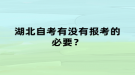 湖北自考有没有报考的必要？